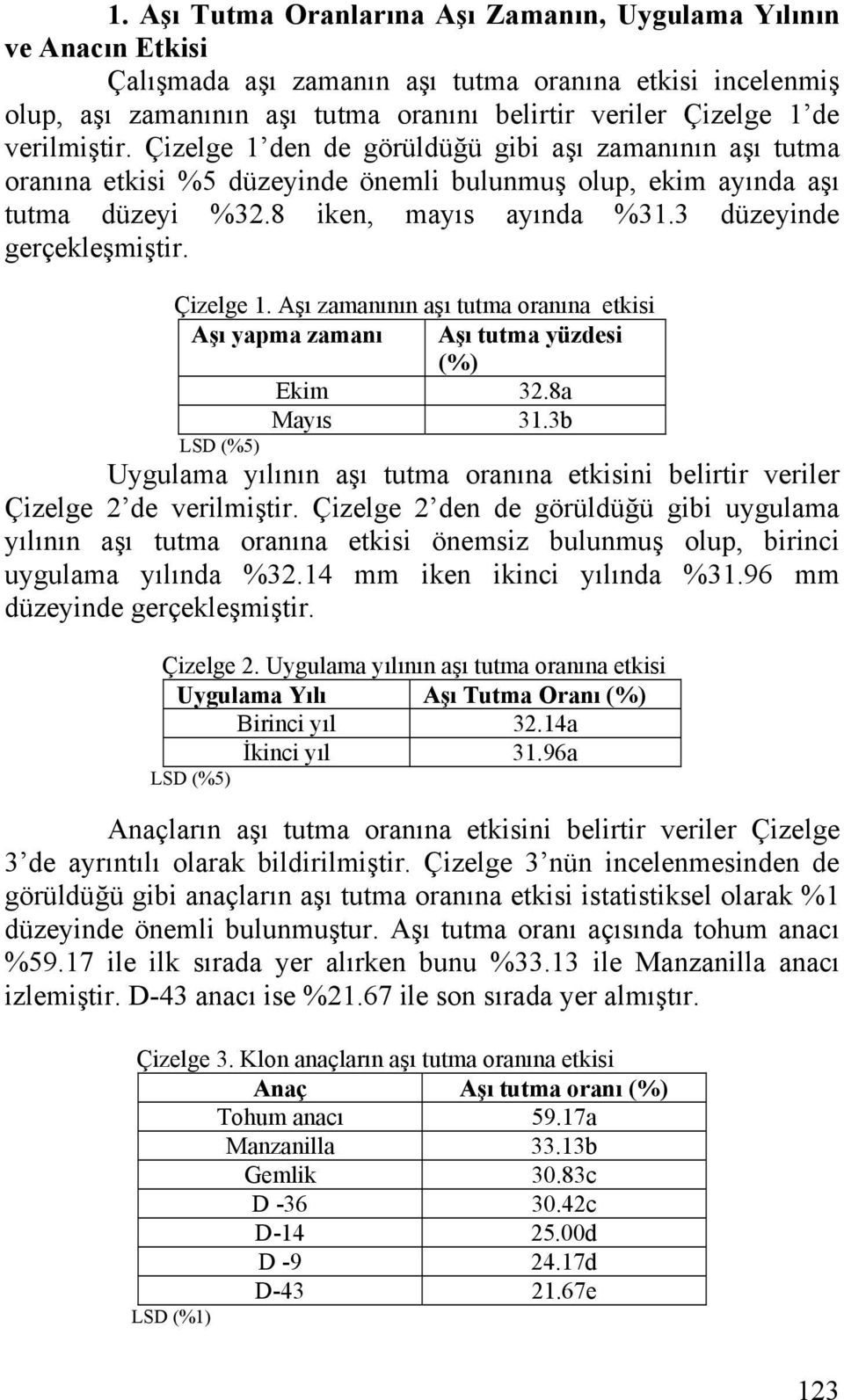 1. Aşı Tutma Oranlarına Aşı Zamanın, Uygulama Yılının ve Anacın Etkisi

Çalışmada aşı zamanın aşı tutma oranına etkisi incelenmiş olup, aşı zamanının aşı tutma oranını belirtir veriler Çizelge 1'de verilmiştir. Çizelge 1'den de görüldüğü gibi aşı zamanının aşı tutma oranına etkisi %5 düzeyinde önemli bulunmuş olup, ekim ayında aşı tutma düzeyi %32.8 iken, mayıs ayında %31.3 düzeyinde gerçekleşmiştir.

Çizelge 1. Aşı zamanının aşı tutma oranına etkisi

| Aşı yapma zamanı | Aşı tutma yüzdesi (%) |
|---|---|
| Ekim | 32.8a |
| Mayıs | 31.3b |

LSD (%5)

Uygulama yılının aşı tutma oranına etkisini belirtir veriler Çizelge 2'de verilmiştir. Çizelge 2'den de görüldüğü gibi uygulama yılının aşı tutma oranına etkisi önemsiz bulunmuş olup, birinci uygulama yılında %32.14 mm iken ikinci yılında %31.96 mm düzeyinde gerçekleşmiştir.

Çizelge 2. Uygulama yılının aşı tutma oranına etkisi

| Uygulama Yılı | Aşı Tutma Oranı (%) |
|---|---|
| Birinci yıl | 32.14a |
| İkinci yıl | 31.96a |

LSD (%5)

Anaçların aşı tutma oranına etkisini belirtir veriler Çizelge 3'de ayrıntılı olarak bildirilmiştir. Çizelge 3'nün incelenmesinden de görüldüğü gibi anaçların aşı tutma oranına etkisi istatistiksel olarak %1 düzeyinde önemli bulunmuştur. Aşı tutma oranı açısında tohum anacı %59.17 ile ilk sırada yer alırken bunu %33.13 ile Manzanilla anacı izlemiştir. D-43 anacı ise %21.67 ile son sırada yer almıştır.

Çizelge 3. Klon anaçların aşı tutma oranına etkisi

| Anaç | Aşı tutma oranı (%) |
|---|---|
| Tohum anacı | 59.17a |
| Manzanilla | 33.13b |
| Gemlik | 30.83c |
| D -36 | 30.42c |
| D-14 | 25.00d |
| D -9 | 24.17d |
| D-43 | 21.67e |

LSD (%1)

123